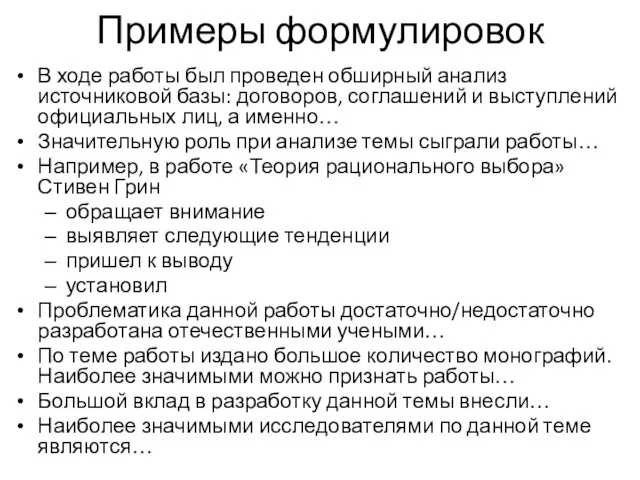 Примеры формулировок

• В ходе работы был проведен обширный анализ источниковой базы: договоров, соглашений и выступлений официальных лиц, а именно…
• Значительную роль при анализе темы сыграли работы…
• Например, в работе «Теория рационального выбора» Стивен Грин
  – обращает внимание
  – выявляет следующие тенденции
  – пришел к выводу
  – установил
• Проблематика данной работы достаточно/недостаточно разработана отечественными учеными…
• По теме работы издано большое количество монографий. Наиболее значимыми можно признать работы…
• Большой вклад в разработку данной темы внесли…
• Наиболее значимыми исследователями по данной теме являются…